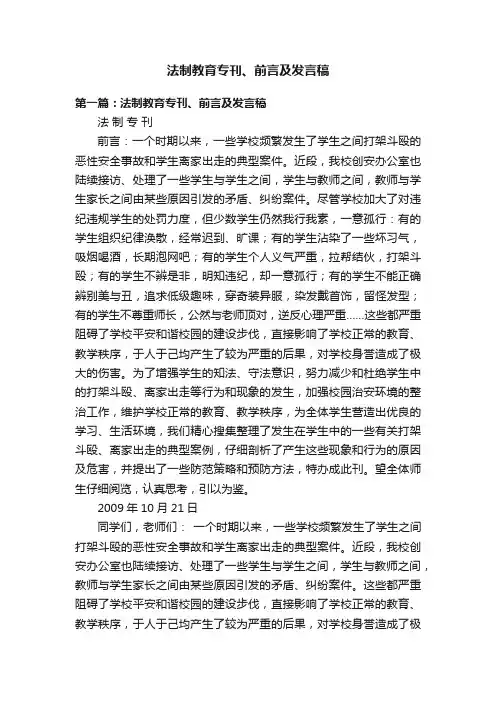 法制教育专刊、前言及发言稿

第一篇：法制教育专刊、前言及发言稿

法 制 专 刊

前言：一个时期以来，一些学校频繁发生了学生之间打架斗殴的恶性安全事故和学生离家出走的典型案件。近段，我校创安办公室也陆续接访、处理了一些学生与学生之间，学生与教师之间，教师与学生家长之间由某些原因引发的矛盾、纠纷案件。尽管学校加大了对违纪违规学生的处罚力度，但少数学生仍然我行我素，一意孤行：有的学生组织纪律涣散，经常迟到、旷课；有的学生沾染了一些坏习气，吸烟喝酒，长期泡网吧；有的学生个人义气严重，拉帮结伙，打架斗殴；有的学生不辨是非，明知违纪，却一意孤行；有的学生不能正确辨别美与丑，追求低级趣味，穿奇装异服，染发戴首饰，留怪发型；有的学生不尊重师长，公然与老师顶对，逆反心理严重……这些都严重阻碍了学校平安和谐校园的建设步伐，直接影响了学校正常的教育、教学秩序，于人于己均产生了较为严重的后果，对学校身誉造成了极大的伤害。为了增强学生的知法、守法意识，努力减少和杜绝学生中的打架斗殴、离家出走等行为和现象的发生，加强校园治安环境的整治工作，维护学校正常的教育、教学秩序，为全体学生营造出优良的学习、生活环境，我们精心搜集整理了发生在学生中的一些有关打架斗殴、离家出走的典型案例，仔细剖析了产生这些现象和行为的原因及危害，并提出了一些防范策略和预防方法，特办成此刊。望全体师生仔细阅览，认真思考，引以为鉴。

2009 年 10 月 21 日

同学们，老师们： 一个时期以来，一些学校频繁发生了学生之间打架斗殴的恶性安全事故和学生离家出走的典型案件。近段，我校创安办公室也陆续接访、处理了一些学生与学生之间，学生与教师之间，教师与学生家长之间由某些原因引发的矛盾、纠纷案件。这些都严重阻碍了学校平安和谐校园的建设步伐，直接影响了学校正常的教育、教学秩序，于人于己均产生了较为严重的后果，对学校身誉造成了极